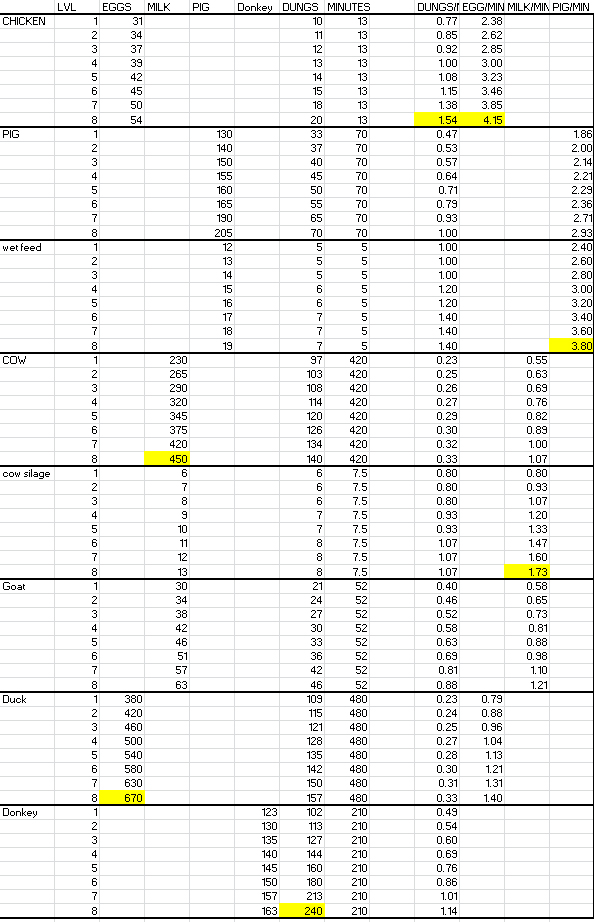 |  | LVL | EGGS | MILK | PIG | Donkey | DUNGS | MINUTES |  | DUNGS/I | EGG/MIN | MILK/MIN | PIG/MIN |
|---|---|---|---|---|---|---|---|---|---|---|---|---|
| CHICKEN | 1 | 31 |  |  |  | 10 | 13 |  | 0.77 | 2.38 |  |  |
|  | 2 | 34 |  |  |  | 11 | 13 |  | 0.85 | 2.62 |  |  |
|  | 3 | 37 |  |  |  | 12 | 13 |  | 0.92 | 2.85 |  |  |
|  | 4 | 39 |  |  |  | 13 | 13 |  | 1.00 | 3.00 |  |  |
|  | 5 | 42 |  |  |  | 14 | 13 |  | 1.08 | 3.23 |  |  |
|  | 6 | 45 |  |  |  | 15 | 13 |  | 1.15 | 3.46 |  |  |
|  | 7 | 50 |  |  |  | 18 | 13 |  | 1.38 | 3.85 |  |  |
|  | 8 | 54 |  |  |  | 20 | 13 |  | 1.54 | 4.15 |  |  |
| PIG | 1 |  |  | 130 |  | 33 | 70 |  | 0.47 |  |  | 1.86 |
|  | 2 |  |  | 140 |  | 37 | 70 |  | 0.53 |  |  | 2.00 |
|  | 3 |  |  | 150 |  | 40 | 70 |  | 0.57 |  |  | 2.14 |
|  | 4 |  |  | 155 |  | 45 | 70 |  | 0.64 |  |  | 2.21 |
|  | 5 |  |  | 160 |  | 50 | 70 |  | 0.71 |  |  | 2.29 |
|  | 6 |  |  | 165 |  | 55 | 70 |  | 0.79 |  |  | 2.36 |
|  | 7 |  |  | 190 |  | 65 | 70 |  | 0.93 |  |  | 2.71 |
|  | 8 |  |  | 205 |  | 70 | 70 |  | 1.00 |  |  | 2.93 |
| wet feed | 1 |  |  | 12 |  | 5 | 5 |  | 1.00 |  |  | 2.40 |
|  | 2 |  |  | 13 |  | 5 | 5 |  | 1.00 |  |  | 2.60 |
|  | 3 |  |  | 14 |  | 5 | 5 |  | 1.00 |  |  | 2.80 |
|  | 4 |  |  | 15 |  | 6 | 5 |  | 1.20 |  |  | 3.00 |
|  | 5 |  |  | 16 |  | 6 | 5 |  | 1.20 |  |  | 3.20 |
|  | 6 |  |  | 17 |  | 7 | 5 |  | 1.40 |  |  | 3.40 |
|  | 7 |  |  | 18 |  | 7 | 5 |  | 1.40 |  |  | 3.60 |
|  | 8 |  |  | 19 |  | 7 | 5 |  | 1.40 |  |  | 3.80 |
| COW | 1 |  | 230 |  |  | 97 | 420 |  | 0.23 |  | 0.55 |  |
|  | 2 |  | 265 |  |  | 103 | 420 |  | 0.25 |  | 0.63 |  |
|  | 3 |  | 290 |  |  | 108 | 420 |  | 0.26 |  | 0.69 |  |
|  | 4 |  | 320 |  |  | 114 | 420 |  | 0.27 |  | 0.76 |  |
|  | 5 |  | 345 |  |  | 120 | 420 |  | 0.29 |  | 0.82 |  |
|  | 6 |  | 375 |  |  | 126 | 420 |  | 0.30 |  | 0.89 |  |
|  | 7 |  | 420 |  |  | 134 | 420 |  | 0.32 |  | 1.00 |  |
|  | 8 |  | 450 |  |  | 140 | 420 |  | 0.33 |  | 1.07 |  |
| cow silage | 1 |  | 6 |  |  | 6 | 7.5 |  | 0.80 |  | 0.80 |  |
|  | 2 |  | 7 |  |  | 6 | 7.5 |  | 0.80 |  | 0.93 |  |
|  | 3 |  | 8 |  |  | 6 | 7.5 |  | 0.80 |  | 1.07 |  |
|  | 4 |  | 9 |  |  | 7 | 7.5 |  | 0.93 |  | 1.20 |  |
|  | 5 |  | 10 |  |  | 7 | 7.5 |  | 0.93 |  | 1.33 |  |
|  | 6 |  | 11 |  |  | 8 | 7.5 |  | 1.07 |  | 1.47 |  |
|  | 7 |  | 12 |  |  | 8 | 7.5 |  | 1.07 |  | 1.60 |  |
|  | 8 |  | 13 |  |  | 8 | 7.5 |  | 1.07 |  | 1.73 |  |
| Goat | 1 |  | 30 |  |  | 21 | 52 |  | 0.40 |  | 0.58 |  |
|  | 2 |  | 34 |  |  | 24 | 52 |  | 0.46 |  | 0.65 |  |
|  | 3 |  | 38 |  |  | 27 | 52 |  | 0.52 |  | 0.73 |  |
|  | 4 |  | 42 |  |  | 30 | 52 |  | 0.58 |  | 0.81 |  |
|  | 5 |  | 46 |  |  | 33 | 52 |  | 0.63 |  | 0.88 |  |
|  | 6 |  | 51 |  |  | 36 | 52 |  | 0.69 |  | 0.98 |  |
|  | 7 |  | 57 |  |  | 42 | 52 |  | 0.81 |  | 1.10 |  |
|  | 8 |  | 63 |  |  | 46 | 52 |  | 0.88 |  | 1.21 |  |
| Duck | 1 | 380 |  |  |  | 109 | 480 |  | 0.23 | 0.79 |  |  |
|  | 2 | 420 |  |  |  | 115 | 480 |  | 0.24 | 0.88 |  |  |
|  | 3 | 460 |  |  |  | 121 | 480 |  | 0.25 | 0.96 |  |  |
|  | 4 | 500 |  |  |  | 128 | 480 |  | 0.27 | 1.04 |  |  |
|  | 5 | 540 |  |  |  | 135 | 480 |  | 0.28 | 1.13 |  |  |
|  | 6 | 580 |  |  |  | 142 | 480 |  | 0.30 | 1.21 |  |  |
|  | 7 | 630 |  |  |  | 150 | 480 |  | 0.31 | 1.31 |  |  |
|  | 8 | 670 |  |  |  | 157 | 480 |  | 0.33 | 1.40 |  |  |
| Donkey | 1 |  |  |  | 123 | 102 | 210 |  | 0.49 |  |  |  |
|  | 2 |  |  |  | 130 | 113 | 210 |  | 0.54 |  |  |  |
|  | 3 |  |  |  | 135 | 127 | 210 |  | 0.60 |  |  |  |
|  | 4 |  |  |  | 140 | 144 | 210 |  | 0.69 |  |  |  |
|  | 5 |  |  |  | 145 | 160 | 210 |  | 0.76 |  |  |  |
|  | 6 |  |  |  | 150 | 180 | 210 |  | 0.86 |  |  |  |
|  | 7 |  |  |  | 157 | 213 | 210 |  | 1.01 |  |  |  |
|  | 8 |  |  |  | 163 | 240 | 210 |  | 1.14 |  |  |  |